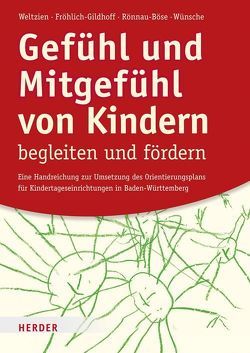 Weltzien · Fröhlich-Gildhoff · Rönnau-Böse · Wünsche

Gefühl und Mitgefühl von Kindern
begleiten und fördern

Eine Handreichung zur Umsetzung des Orientierungsplans für Kindertageseinrichtungen in Baden-Württemberg

HERDER